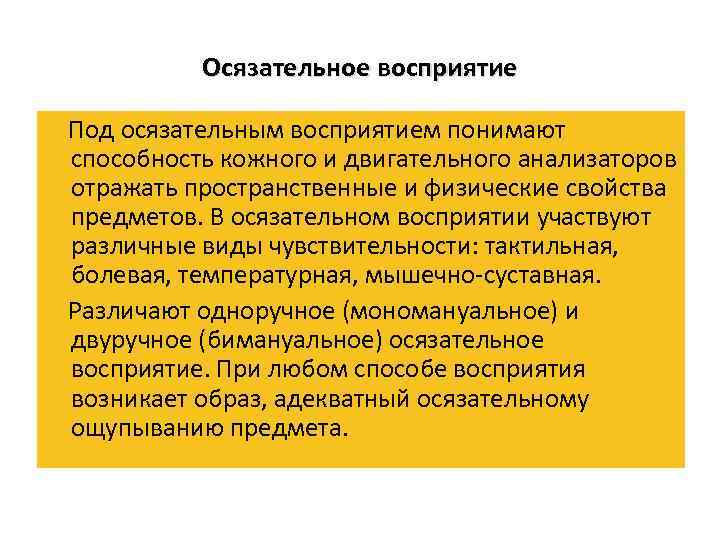 Осязательное восприятие

Под осязательным восприятием понимают способность кожного и двигательного анализаторов отражать пространственные и физические свойства предметов. В осязательном восприятии участвуют различные виды чувствительности: тактильная, болевая, температурная, мышечно-суставная.

Различают одноручное (мономануальное) и двуручное (бимануальное) осязательное восприятие. При любом способе восприятия возникает образ, адекватный осязательному ощупыванию предмета.